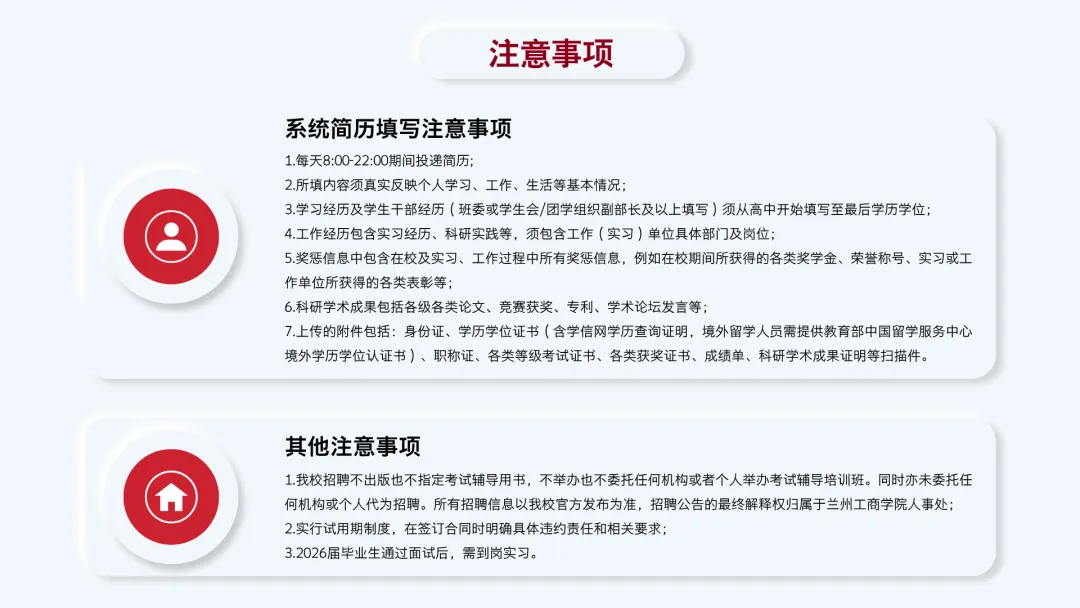 注意事项

系统简历填写注意事项

1.每天8:00-22:00期间投递简历;

2.所填内容须真实反映个人学习、工作、生活等基本情况;

3.学习经历及学生干部经历（班委或学生会/团学组织副部长及以上填写）须从高中开始填写至最后学历学位;

4.工作经历包含实习经历、科研实践等，须包含工作（实习）单位具体部门及岗位;

5.奖惩信息中包含在校及实习、工作过程中所有奖惩信息，例如在校期间所获得的各类奖学金、荣誉称号、实习或工作单位所获得的各类表彰等;

6.科研学术成果包括各级各类论文、竞赛获奖、专利、学术论坛发言等;

7.上传的附件包括：身份证、学历学位证书（含学信网学历查询证明，境外留学人员需提供教育部中国留学服务中心境外学历学位认证书）、职称证、各类等级考试证书、各类获奖证书、成绩单、科研学术成果证明等扫描件。

其他注意事项

1.我校招聘不出版也不指定考试辅导用书，不举办也不委托任何机构或者个人举办考试辅导培训班。同时亦未委托任何机构或个人代为招聘。所有招聘信息以我校官方发布为准，招聘公告的最终解释权归属于兰州工商学院人事处;

2.实行试用期制度，在签订合同时明确具体违约责任和相关要求;

3.2026届毕业生通过面试后，需到岗实习。